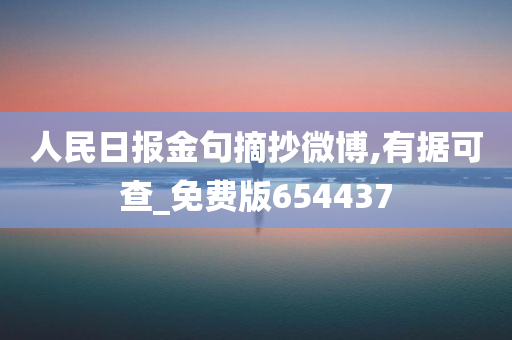 人民日报金句摘抄微博,有据可查_免费版654437